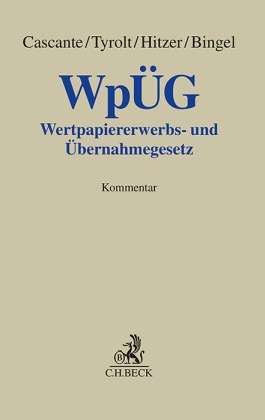 Cascante/Tyrolt/Hitzer/Bingel

WpÜG

Wertpapiererwerbs- und Übernahmegesetz

Kommentar

B

C.H.BECK